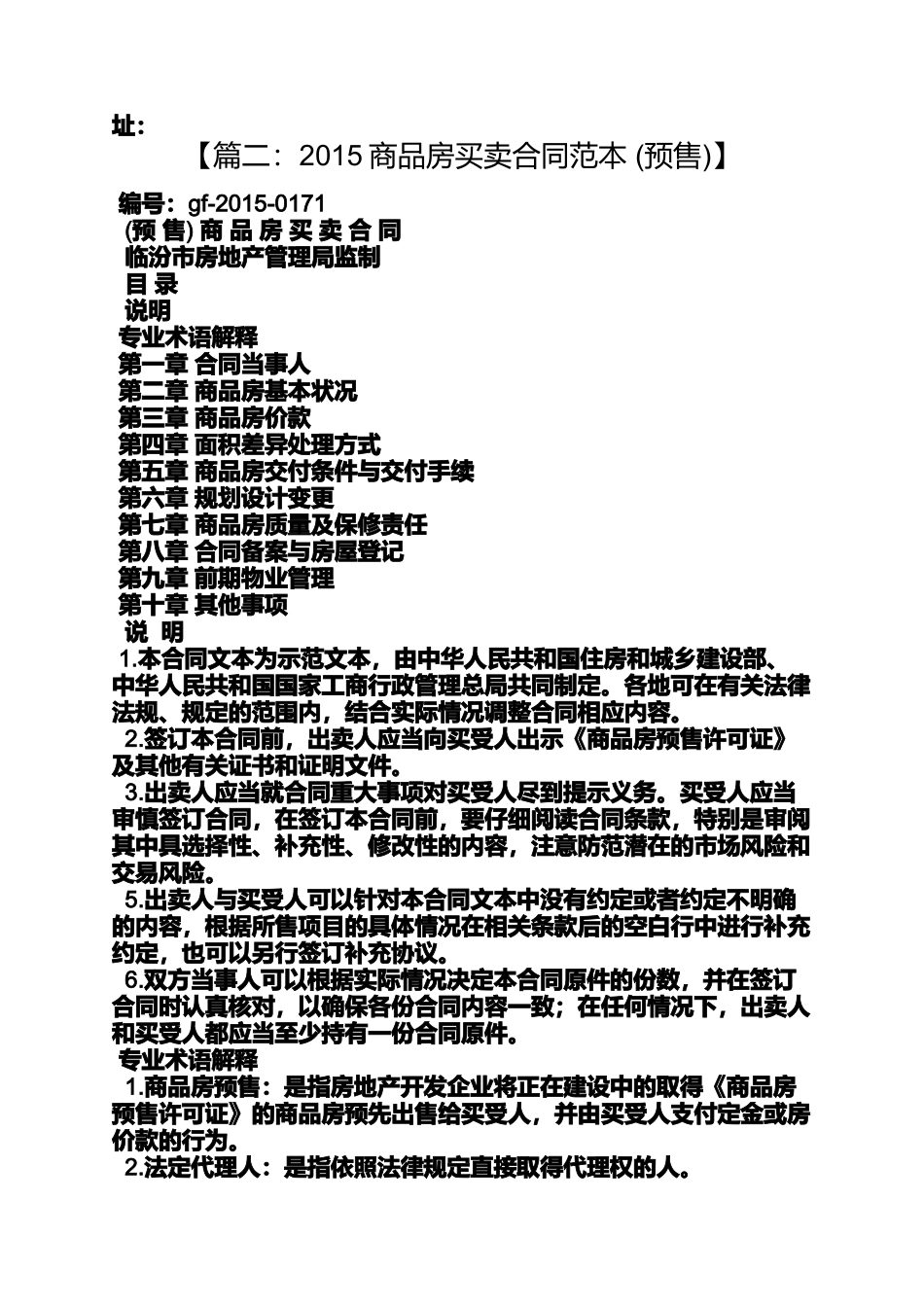 址：

【篇二：2015 商品房买卖合同范本 (预售)】

编号：gf-2015-0171
(预 售) 商 品 房 买 卖 合 同
临汾市房地产管理局监制
目 录
说明
专业术语解释
第一章 合同当事人
第二章 商品房基本状况
第三章 商品房价款
第四章 面积差异处理方式
第五章 商品房交付条件与交付手续
第六章 规划设计变更
第七章 商品房质量及保修责任
第八章 合同备案与房屋登记
第九章 前期物业管理
第十章 其他事项
说 明

1.本合同文本为示范文本，由中华人民共和国住房和城乡建设部、中华人民共和国国家工商行政管理总局共同制定。各地可在有关法律法规、规定的范围内，结合实际情况调整合同相应内容。

2.签订本合同前，出卖人应当向买受人出示《商品房预售许可证》及其他有关证书和证明文件。

3.出卖人应当就合同重大事项对买受人尽到提示义务。买受人应当审慎签订合同，在签订本合同前，要仔细阅读合同条款，特别是审阅其中具选择性、补充性、修改性的内容，注意防范潜在的市场风险和交易风险。

5.出卖人与买受人可以针对本合同文本中没有约定或者约定不明确的内容，根据所售项目的具体情况在相关条款后的空白行中进行补充约定，也可以另行签订补充协议。

6.双方当事人可以根据实际情况决定本合同原件的份数，并在签订合同时认真核对，以确保各份合同内容一致；在任何情况下，出卖人和买受人都应当至少持有一份合同原件。

专业术语解释

1.商品房预售：是指房地产开发企业将正在建设中的取得《商品房预售许可证》的商品房预先出售给买受人，并由买受人支付定金或房价款的行为。

2.法定代理人：是指依照法律规定直接取得代理权的人。